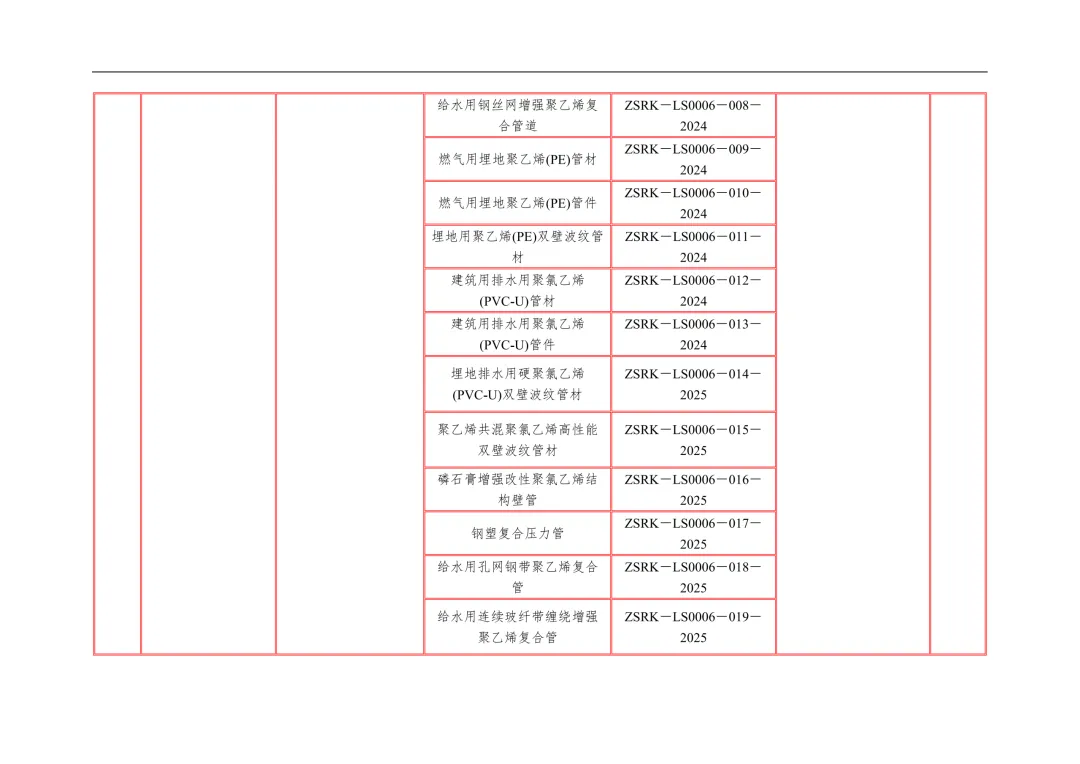 | | | | 给水用钢丝网增强聚乙烯复合管道 | ZSRK－LS0006－008－2024 | | |
|---|---|---|---|---|---|---|
| | | | 燃气用埋地聚乙烯(PE)管材 | ZSRK－LS0006－009－2024 | | |
| | | | 燃气用埋地聚乙烯(PE)管件 | ZSRK－LS0006－010－2024 | | |
| | | | 埋地用聚乙烯(PE)双壁波纹管材 | ZSRK－LS0006－011－2024 | | |
| | | | 建筑用排水用聚氯乙烯(PVC-U)管材 | ZSRK－LS0006－012－2024 | | |
| | | | 建筑用排水用聚氯乙烯(PVC-U)管件 | ZSRK－LS0006－013－2024 | | |
| | | | 埋地排水用硬聚氯乙烯(PVC-U)双壁波纹管材 | ZSRK－LS0006－014－2025 | | |
| | | | 聚乙烯共混聚氯乙烯高性能双壁波纹管材 | ZSRK－LS0006－015－2025 | | |
| | | | 磷石膏增强改性聚氯乙烯结构壁管 | ZSRK－LS0006－016－2025 | | |
| | | | 钢塑复合压力管 | ZSRK－LS0006－017－2025 | | |
| | | | 给水用孔网钢带聚乙烯复合管 | ZSRK－LS0006－018－2025 | | |
| | | | 给水用连续玻纤带缠绕增强聚乙烯复合管 | ZSRK－LS0006－019－2025 | | |